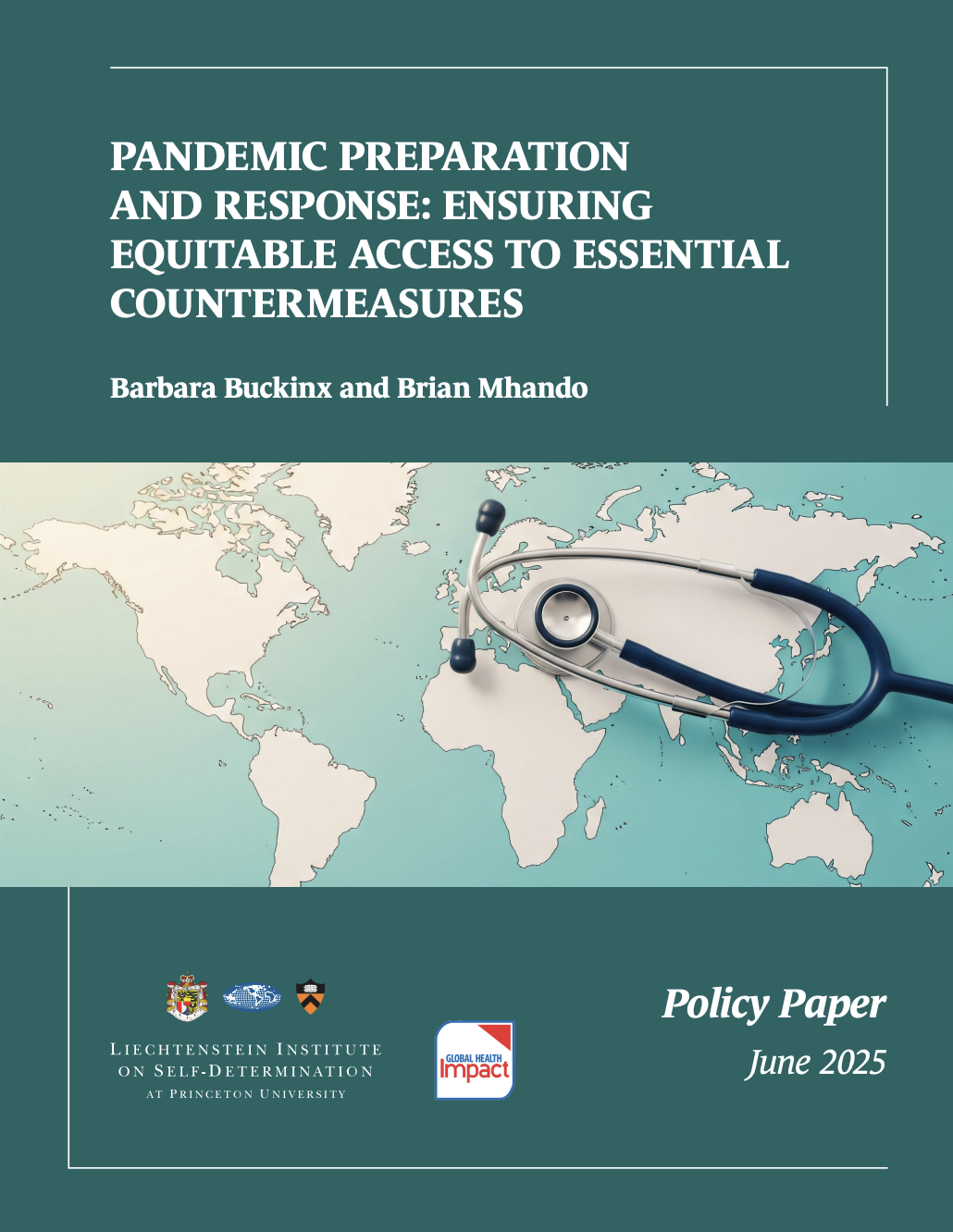 PANDEMIC PREPARATION AND RESPONSE: ENSURING EQUITABLE ACCESS TO ESSENTIAL COUNTERMEASURES

Barbara Buckinx and Brian Mhando

LIECHTENSTEIN INSTITUTE ON SELF-DETERMINATION AT PRINCETON UNIVERSITY

GLOBAL HEALTH Impact

Policy Paper
June 2025